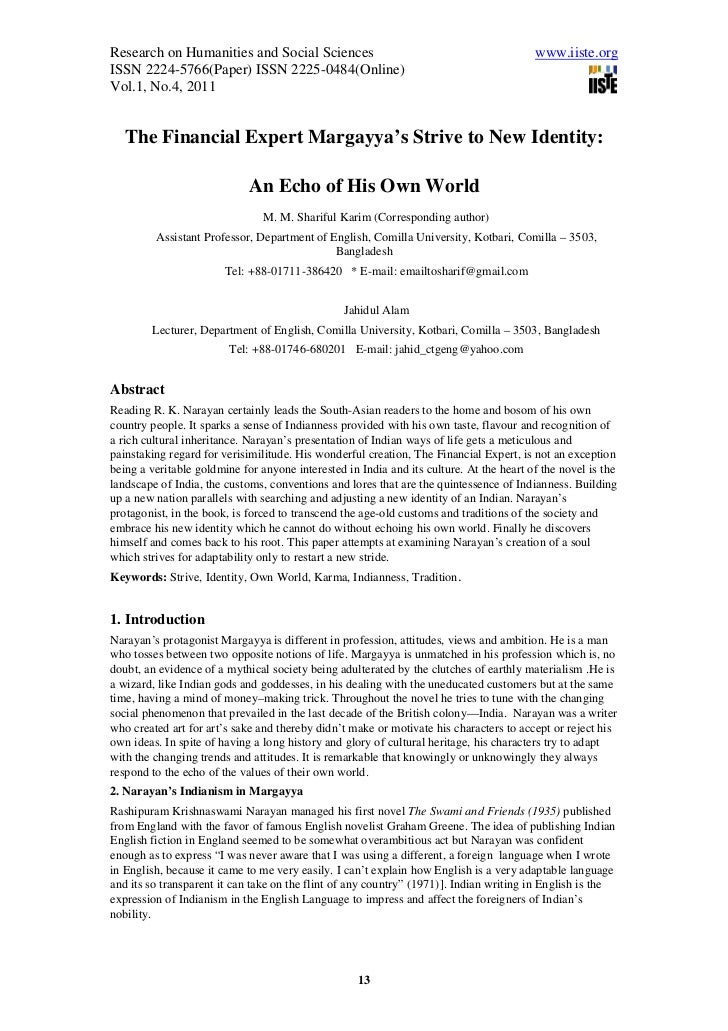 Research on Humanities and Social Sciences
ISSN 2224-5766(Paper) ISSN 2225-0484(Online)
Vol.1, No.4, 2011

www.iiste.org
IISTE

The Financial Expert Margayya's Strive to New Identity:

An Echo of His Own World

M. M. Shariful Karim (Corresponding author)
Assistant Professor, Department of English, Comilla University, Kotbari, Comilla – 3503, Bangladesh
Tel: +88-01711-386420 * E-mail: emailtosharif@gmail.com

Jahidul Alam
Lecturer, Department of English, Comilla University, Kotbari, Comilla – 3503, Bangladesh
Tel: +88-01746-680201 E-mail: jahid_ctgeng@yahoo.com

Abstract
Reading R. K. Narayan certainly leads the South-Asian readers to the home and bosom of his own country people. It sparks a sense of Indianness provided with his own taste, flavour and recognition of a rich cultural inheritance. Narayan's presentation of Indian ways of life gets a meticulous and painstaking regard for verisimilitude. His wonderful creation, The Financial Expert, is not an exception being a veritable goldmine for anyone interested in India and its culture. At the heart of the novel is the landscape of India, the customs, conventions and lores that are the quintessence of Indianness. Building up a new nation parallels with searching and adjusting a new identity of an Indian. Narayan's protagonist, in the book, is forced to transcend the age-old customs and traditions of the society and embrace his new identity which he cannot do without echoing his own world. Finally he discovers himself and comes back to his root. This paper attempts at examining Narayan's creation of a soul which strives for adaptability only to restart a new stride.
Keywords: Strive, Identity, Own World, Karma, Indianness, Tradition.

1. Introduction
Narayan's protagonist Margayya is different in profession, attitudes, views and ambition. He is a man who tosses between two opposite notions of life. Margayya is unmatched in his profession which is, no doubt, an evidence of a mythical society being adulterated by the clutches of earthly materialism .He is a wizard, like Indian gods and goddesses, in his dealing with the uneducated customers but at the same time, having a mind of money–making trick. Throughout the novel he tries to tune with the changing social phenomenon that prevailed in the last decade of the British colony—India. Narayan was a writer who created art for art's sake and thereby didn't make or motivate his characters to accept or reject his own ideas. In spite of having a long history and glory of cultural heritage, his characters try to adapt with the changing trends and attitudes. It is remarkable that knowingly or unknowingly they always respond to the echo of the values of their own world.
2. Narayan's Indianism in Margayya
Rashipuram Krishnaswami Narayan managed his first novel The Swami and Friends (1935) published from England with the favor of famous English novelist Graham Greene. The idea of publishing Indian English fiction in England seemed to be somewhat overambitious act but Narayan was confident enough as to express "I was never aware that I was using a different, a foreign language when I wrote in English, because it came to me very easily. I can't explain how English is a very adaptable language and its so transparent it can take on the flint of any country" (1971)]. Indian writing in English is the expression of Indianism in the English Language to impress and affect the foreigners of Indian's nobility.

13